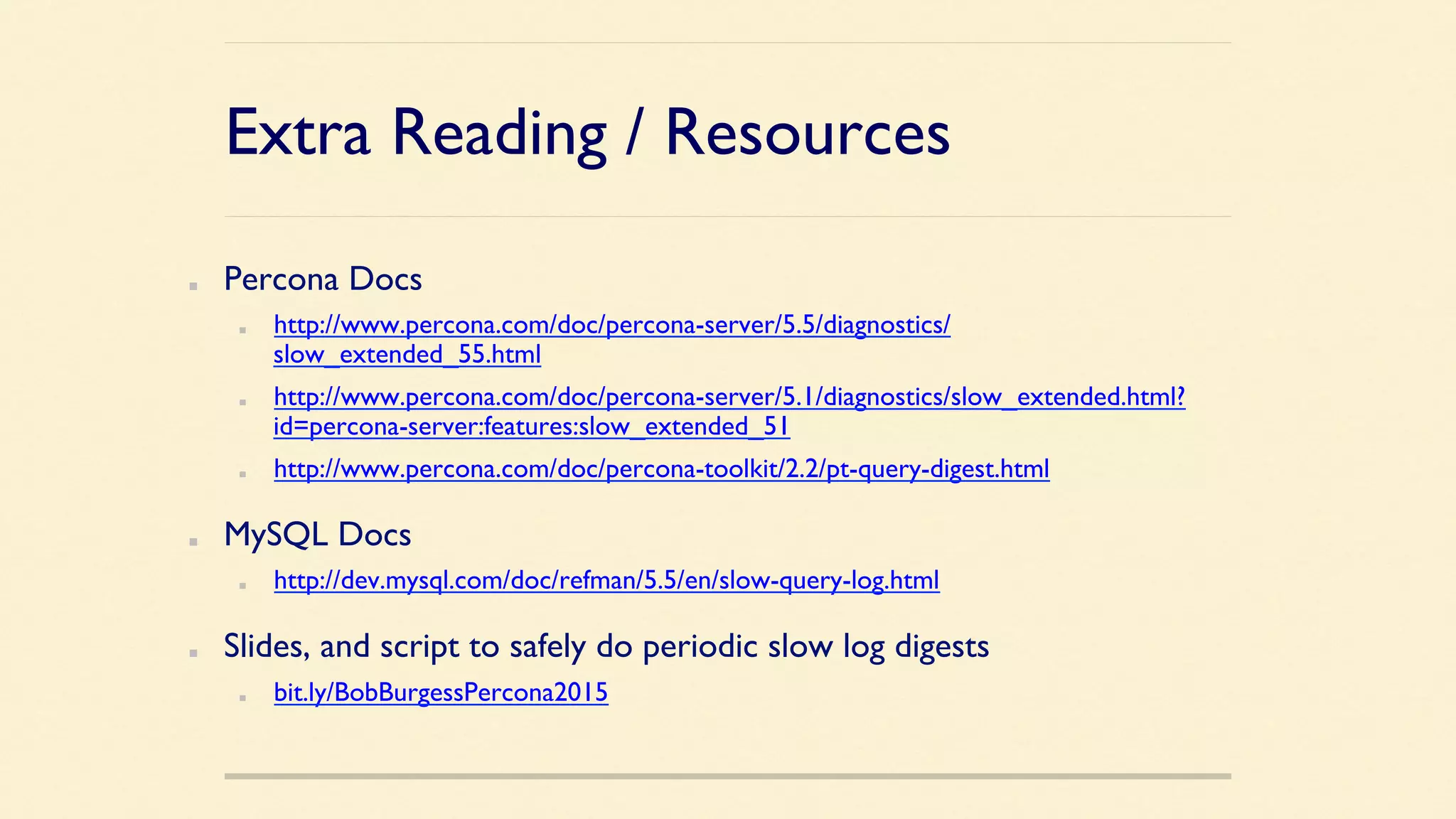 Extra Reading / Resources

Percona Docs

http://www.percona.com/doc/percona-server/5.5/diagnostics/slow_extended_55.html

http://www.percona.com/doc/percona-server/5.1/diagnostics/slow_extended.html?id=percona-server:features:slow_extended_51

http://www.percona.com/doc/percona-toolkit/2.2/pt-query-digest.html

MySQL Docs

http://dev.mysql.com/doc/refman/5.5/en/slow-query-log.html

Slides, and script to safely do periodic slow log digests

bit.ly/BobBurgessPercona2015